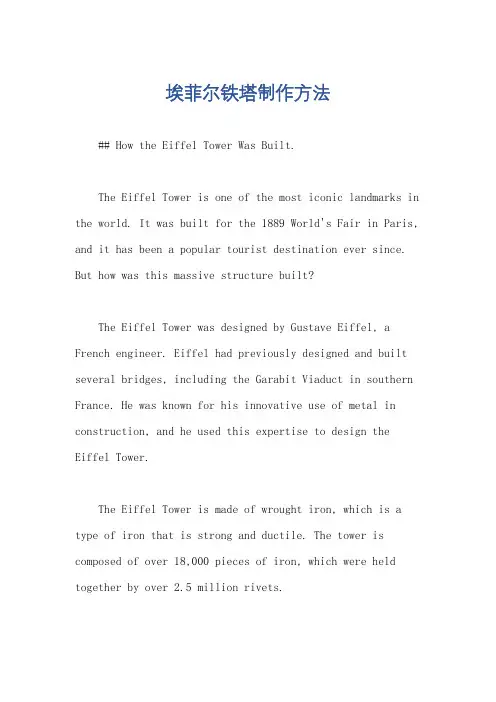 埃菲尔铁塔制作方法

## How the Eiffel Tower Was Built.

The Eiffel Tower is one of the most iconic landmarks in the world. It was built for the 1889 World's Fair in Paris, and it has been a popular tourist destination ever since. But how was this massive structure built?

The Eiffel Tower was designed by Gustave Eiffel, a French engineer. Eiffel had previously designed and built several bridges, including the Garabit Viaduct in southern France. He was known for his innovative use of metal in construction, and he used this expertise to design the Eiffel Tower.

The Eiffel Tower is made of wrought iron, which is a type of iron that is strong and ductile. The tower is composed of over 18,000 pieces of iron, which were held together by over 2.5 million rivets.